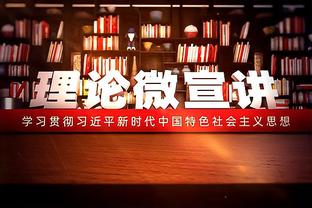 理论微宣讲

学习贯彻习近平新时代中国特色社会主义思想